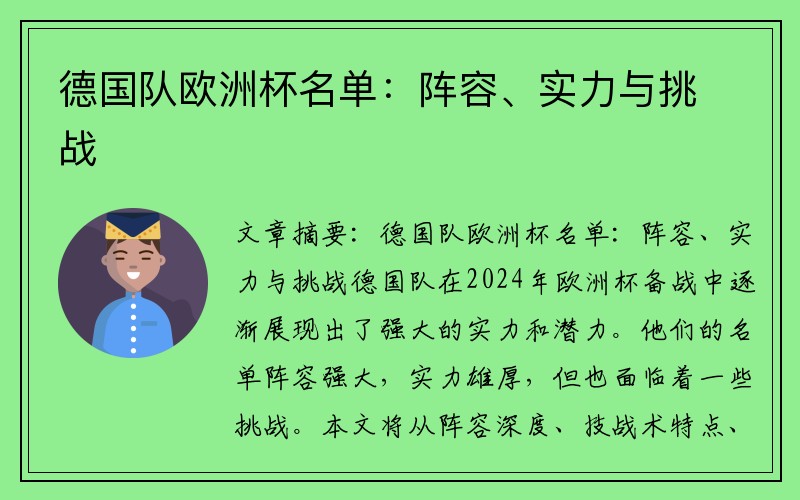 德国队欧洲杯名单：阵容、实力与挑战

文章摘要：德国队欧洲杯名单：阵容、实力与挑战德国队在2024年欧洲杯备战中逐渐展现出了强大的实力和潜力。他们的名单阵容强大，实力雄厚，但也面临着一些挑战。本文将从阵容深度、技战术特点、